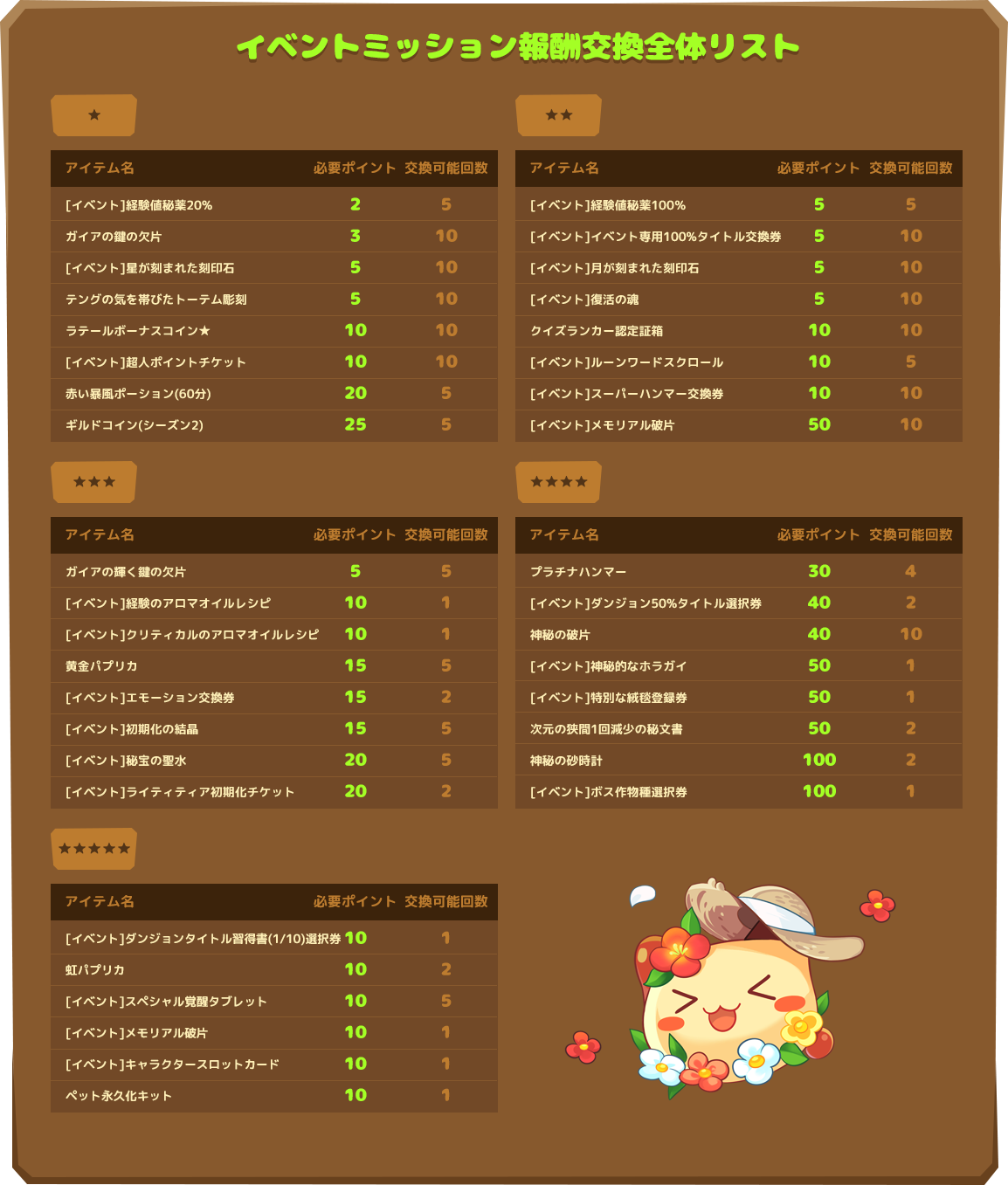 イベントミッション報酬交換全体リスト

★

| アイテム名 | 必要ポイント | 交換可能回数 |
|---|---|---|
| [イベント]経験値秘薬20% | 2 | 5 |
| ガイアの鍵の欠片 | 3 | 10 |
| [イベント]星が刻まれた刻印石 | 5 | 10 |
| テングの気を帯びたトーテム彫刻 | 5 | 10 |
| ラテールボーナスコイン★ | 10 | 10 |
| [イベント]超人ポイントチケット | 10 | 10 |
| 赤い暴風ポーション(60分) | 20 | 5 |
| ギルドコイン(シーズン2) | 25 | 5 |

★★

| アイテム名 | 必要ポイント | 交換可能回数 |
|---|---|---|
| [イベント]経験値秘薬100% | 5 | 5 |
| [イベント]イベント専用100%タイトル交換券 | 5 | 10 |
| [イベント]月が刻まれた刻印石 | 5 | 10 |
| [イベント]復活の魂 | 5 | 10 |
| クイズランカー認定証箱 | 10 | 10 |
| [イベント]ルーンワードスクロール | 10 | 5 |
| [イベント]スーパーハンマー交換券 | 10 | 10 |
| [イベント]メモリアル破片 | 50 | 10 |

★★★

| アイテム名 | 必要ポイント | 交換可能回数 |
|---|---|---|
| ガイアの輝く鍵の欠片 | 5 | 5 |
| [イベント]経験のアロマオイルレシピ | 10 | 1 |
| [イベント]クリティカルのアロマオイルレシピ | 10 | 1 |
| 黄金パプリカ | 15 | 5 |
| [イベント]エモーション交換券 | 15 | 2 |
| [イベント]初期化の結晶 | 15 | 5 |
| [イベント]秘宝の聖水 | 20 | 5 |
| [イベント]ライティティア初期化チケット | 20 | 2 |

★★★★

| アイテム名 | 必要ポイント | 交換可能回数 |
|---|---|---|
| プラチナハンマー | 30 | 4 |
| [イベント]ダンジョン50%タイトル選択券 | 40 | 2 |
| 神秘の破片 | 40 | 10 |
| [イベント]神秘的なホラガイ | 50 | 1 |
| [イベント]特別な絨毯登録券 | 50 | 1 |
| 次元の狭間1回減少の秘文書 | 50 | 2 |
| 神秘の砂時計 | 100 | 2 |
| [イベント]ボス作物種選択券 | 100 | 1 |

★★★★★

| アイテム名 | 必要ポイント | 交換可能回数 |
|---|---|---|
| [イベント]ダンジョンタイトル習得書(1/10)選択券 | 10 | 1 |
| 虹パプリカ | 10 | 2 |
| [イベント]スペシャル覚醒タブレット | 10 | 5 |
| [イベント]メモリアル破片 | 10 | 1 |
| [イベント]キャラクタースロットカード | 10 | 1 |
| ペット永久化キット | 10 | 1 |